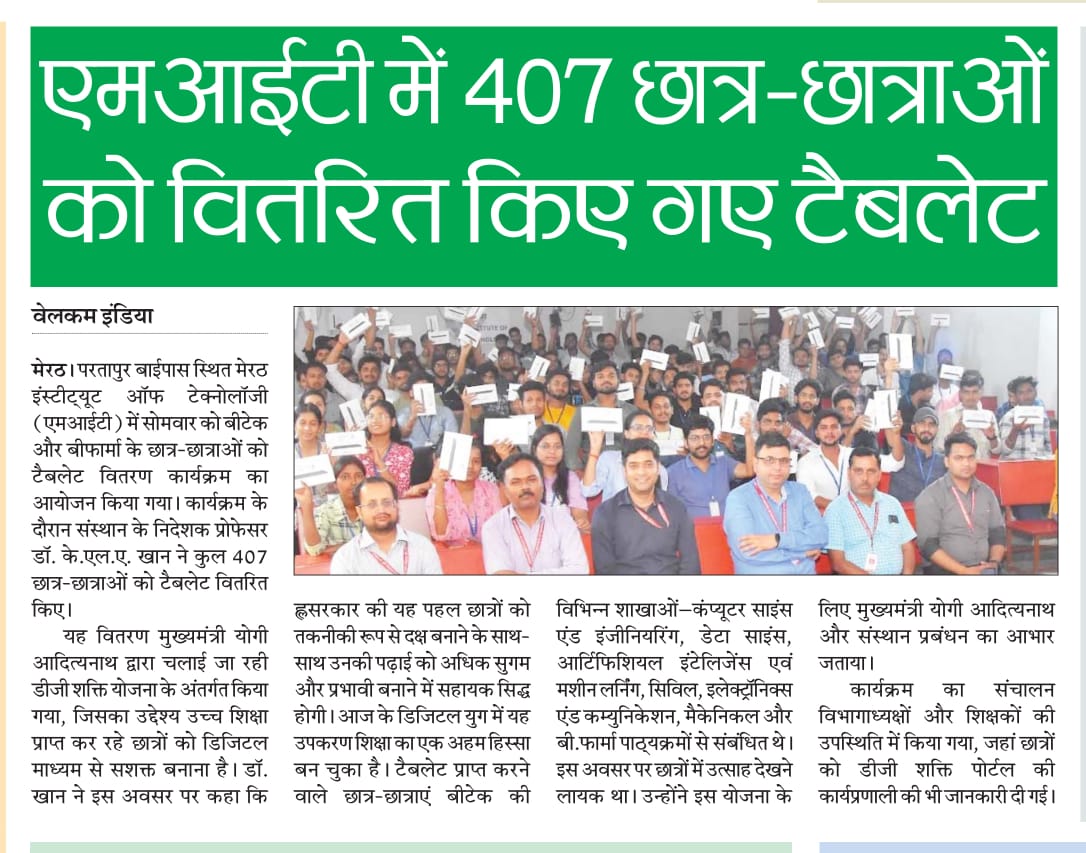 एमआईटी में 407 छात्र-छात्राओं को वितरित किए गए टैबलेट

वेलकम इंडिया

मेरठ। परतापुर बाईपास स्थित मेरठ इंस्टीट्यूट ऑफ टेक्नोलॉजी (एमआईटी) में सोमवार को बीटेक और बीफार्मा के छात्र-छात्राओं को टैबलेट वितरण कार्यक्रम का आयोजन किया गया। कार्यक्रम के दौरान संस्थान के निदेशक प्रोफेसर डॉ. के.एल.ए. खान ने कुल 407 छात्र-छात्राओं को टैबलेट वितरित किए।

यह वितरण मुख्यमंत्री योगी आदित्यनाथ द्वारा चलाई जा रही डीजी शक्ति योजना के अंतर्गत किया गया, जिसका उद्देश्य उच्च शिक्षा प्राप्त कर रहे छात्रों को डिजिटल माध्यम से सशक्त बनाना है। डॉ. खान ने इस अवसर पर कहा कि ह्लसरकार की यह पहल छात्रों को तकनीकी रूप से दक्ष बनाने के साथ-साथ उनकी पढ़ाई को अधिक सुगम और प्रभावी बनाने में सहायक सिद्ध होगी। आज के डिजिटल युग में यह उपकरण शिक्षा का एक अहम हिस्सा बन चुका है। टैबलेट प्राप्त करने वाले छात्र-छात्राएं बीटेक की विभिन्न शाखाओं—कंप्यूटर साइंस एंड इंजीनियरिंग, डेटा साइंस, आर्टिफिशियल इंटेलिजेंस एवं मशीन लर्निंग, सिविल, इलेक्ट्रॉनिक्स एंड कम्युनिकेशन, मैकेनिकल और बी.फार्मा पाठ्यक्रमों से संबंधित थे। इस अवसर पर छात्रों में उत्साह देखने लायक था। उन्होंने इस योजना के लिए मुख्यमंत्री योगी आदित्यनाथ और संस्थान प्रबंधन का आभार जताया।

कार्यक्रम का संचालन विभागाध्यक्षों और शिक्षकों की उपस्थिति में किया गया, जहां छात्रों को डीजी शक्ति पोर्टल की कार्यप्रणाली की भी जानकारी दी गई।